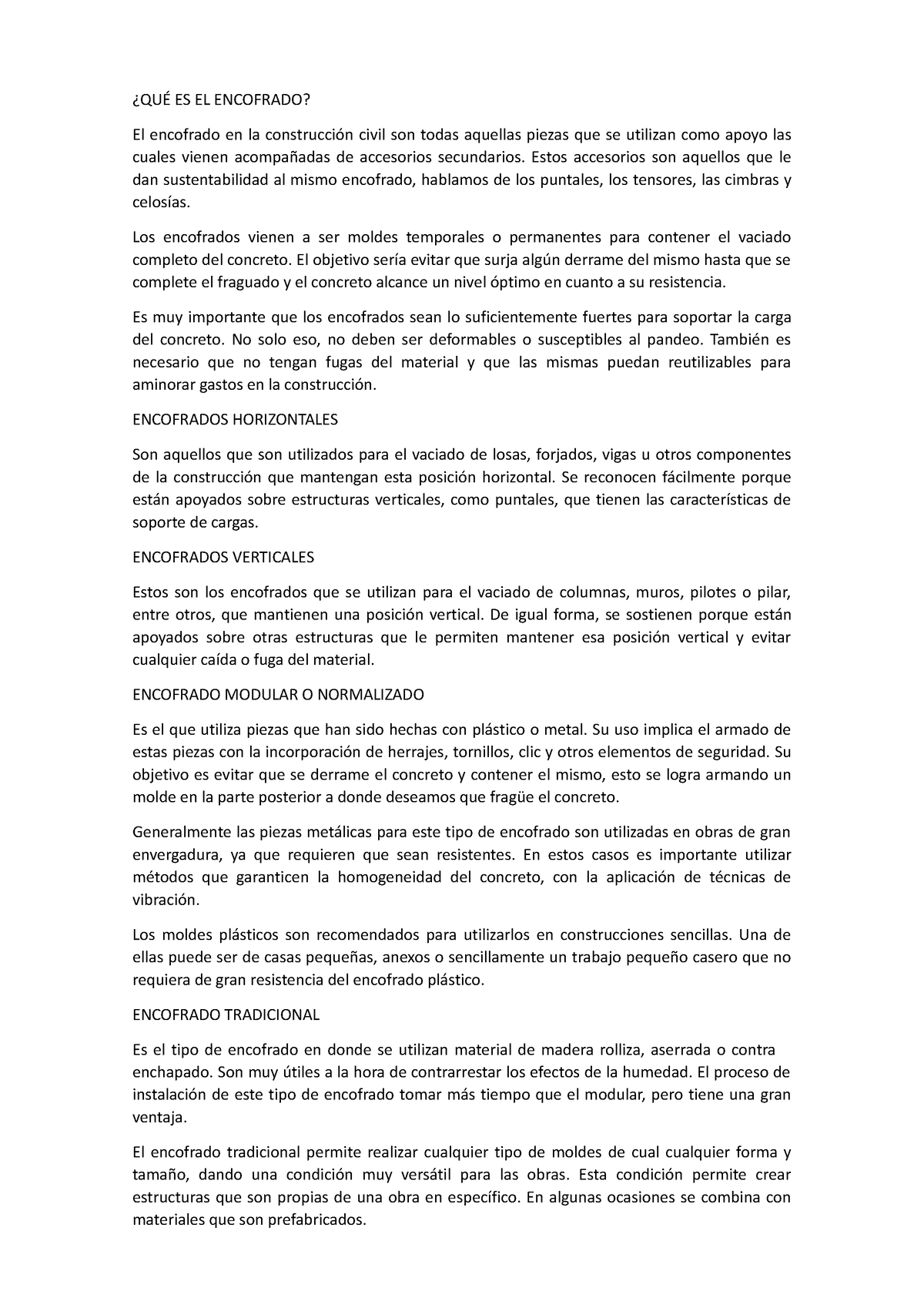 ¿QUÉ ES EL ENCOFRADO?

El encofrado en la construcción civil son todas aquellas piezas que se utilizan como apoyo las cuales vienen acompañadas de accesorios secundarios. Estos accesorios son aquellos que le dan sustentabilidad al mismo encofrado, hablamos de los puntales, los tensores, las cimbras y celosías.

Los encofrados vienen a ser moldes temporales o permanentes para contener el vaciado completo del concreto. El objetivo sería evitar que surja algún derrame del mismo hasta que se complete el fraguado y el concreto alcance un nivel óptimo en cuanto a su resistencia.

Es muy importante que los encofrados sean lo suficientemente fuertes para soportar la carga del concreto. No solo eso, no deben ser deformables o susceptibles al pandeo. También es necesario que no tengan fugas del material y que las mismas puedan reutilizables para aminorar gastos en la construcción.

ENCOFRADOS HORIZONTALES

Son aquellos que son utilizados para el vaciado de losas, forjados, vigas u otros componentes de la construcción que mantengan esta posición horizontal. Se reconocen fácilmente porque están apoyados sobre estructuras verticales, como puntales, que tienen las características de soporte de cargas.

ENCOFRADOS VERTICALES

Estos son los encofrados que se utilizan para el vaciado de columnas, muros, pilotes o pilar, entre otros, que mantienen una posición vertical. De igual forma, se sostienen porque están apoyados sobre otras estructuras que le permiten mantener esa posición vertical y evitar cualquier caída o fuga del material.

ENCOFRADO MODULAR O NORMALIZADO

Es el que utiliza piezas que han sido hechas con plástico o metal. Su uso implica el armado de estas piezas con la incorporación de herrajes, tornillos, clic y otros elementos de seguridad. Su objetivo es evitar que se derrame el concreto y contener el mismo, esto se logra armando un molde en la parte posterior a donde deseamos que fragüe el concreto.

Generalmente las piezas metálicas para este tipo de encofrado son utilizadas en obras de gran envergadura, ya que requieren que sean resistentes. En estos casos es importante utilizar métodos que garanticen la homogeneidad del concreto, con la aplicación de técnicas de vibración.

Los moldes plásticos son recomendados para utilizarlos en construcciones sencillas. Una de ellas puede ser de casas pequeñas, anexos o sencillamente un trabajo pequeño casero que no requiera de gran resistencia del encofrado plástico.

ENCOFRADO TRADICIONAL

Es el tipo de encofrado en donde se utilizan material de madera rolliza, aserrada o contra enchapado. Son muy útiles a la hora de contrarrestar los efectos de la humedad. El proceso de instalación de este tipo de encofrado tomar más tiempo que el modular, pero tiene una gran ventaja.

El encofrado tradicional permite realizar cualquier tipo de moldes de cual cualquier forma y tamaño, dando una condición muy versátil para las obras. Esta condición permite crear estructuras que son propias de una obra en específico. En algunas ocasiones se combina con materiales que son prefabricados.